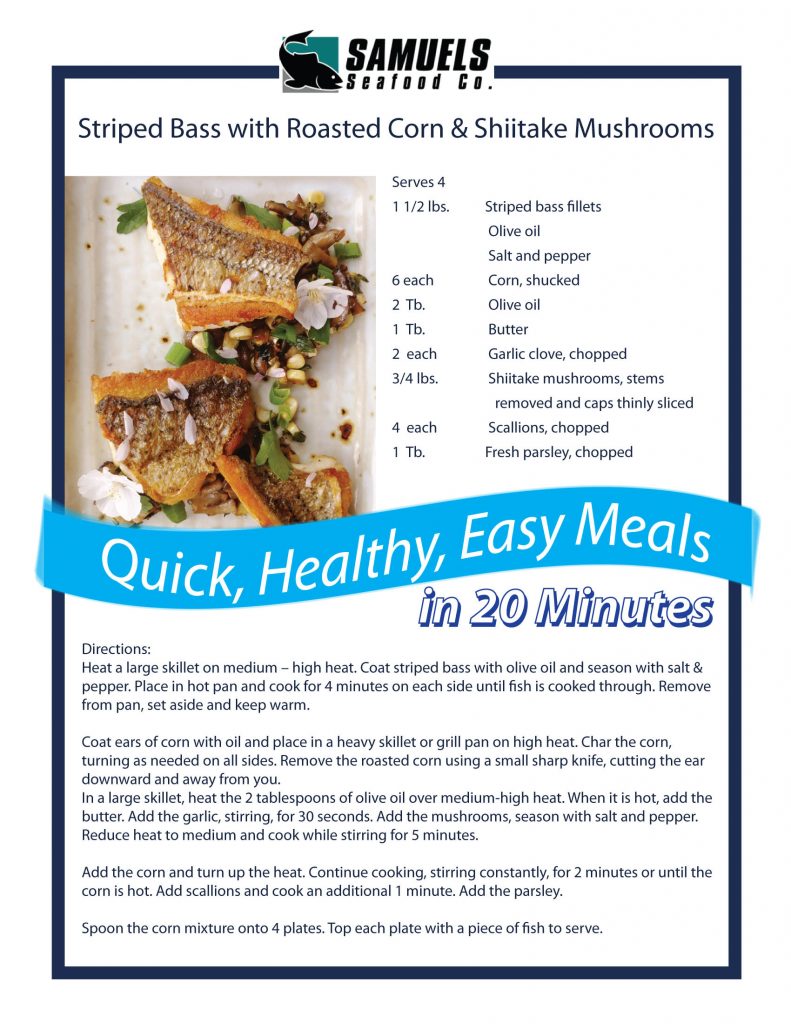 SAMUELS
Seafood Co.

Striped Bass with Roasted Corn & Shiitake Mushrooms

Serves 4

| | |
|---|---|
| 1 1/2 lbs. | Striped bass fillets |
| | Olive oil |
| | Salt and pepper |
| 6 each | Corn, shucked |
| 2 Tb. | Olive oil |
| 1 Tb. | Butter |
| 2 each | Garlic clove, chopped |
| 3/4 lbs. | Shiitake mushrooms, stems removed and caps thinly sliced |
| 4 each | Scallions, chopped |
| 1 Tb. | Fresh parsley, chopped |

Quick, Healthy, Easy Meals
in 20 Minutes

Directions:
Heat a large skillet on medium – high heat. Coat striped bass with olive oil and season with salt & pepper. Place in hot pan and cook for 4 minutes on each side until fish is cooked through. Remove from pan, set aside and keep warm.

Coat ears of corn with oil and place in a heavy skillet or grill pan on high heat. Char the corn, turning as needed on all sides. Remove the roasted corn using a small sharp knife, cutting the ear downward and away from you.
In a large skillet, heat the 2 tablespoons of olive oil over medium-high heat. When it is hot, add the butter. Add the garlic, stirring, for 30 seconds. Add the mushrooms, season with salt and pepper. Reduce heat to medium and cook while stirring for 5 minutes.

Add the corn and turn up the heat. Continue cooking, stirring constantly, for 2 minutes or until the corn is hot. Add scallions and cook an additional 1 minute. Add the parsley.

Spoon the corn mixture onto 4 plates. Top each plate with a piece of fish to serve.